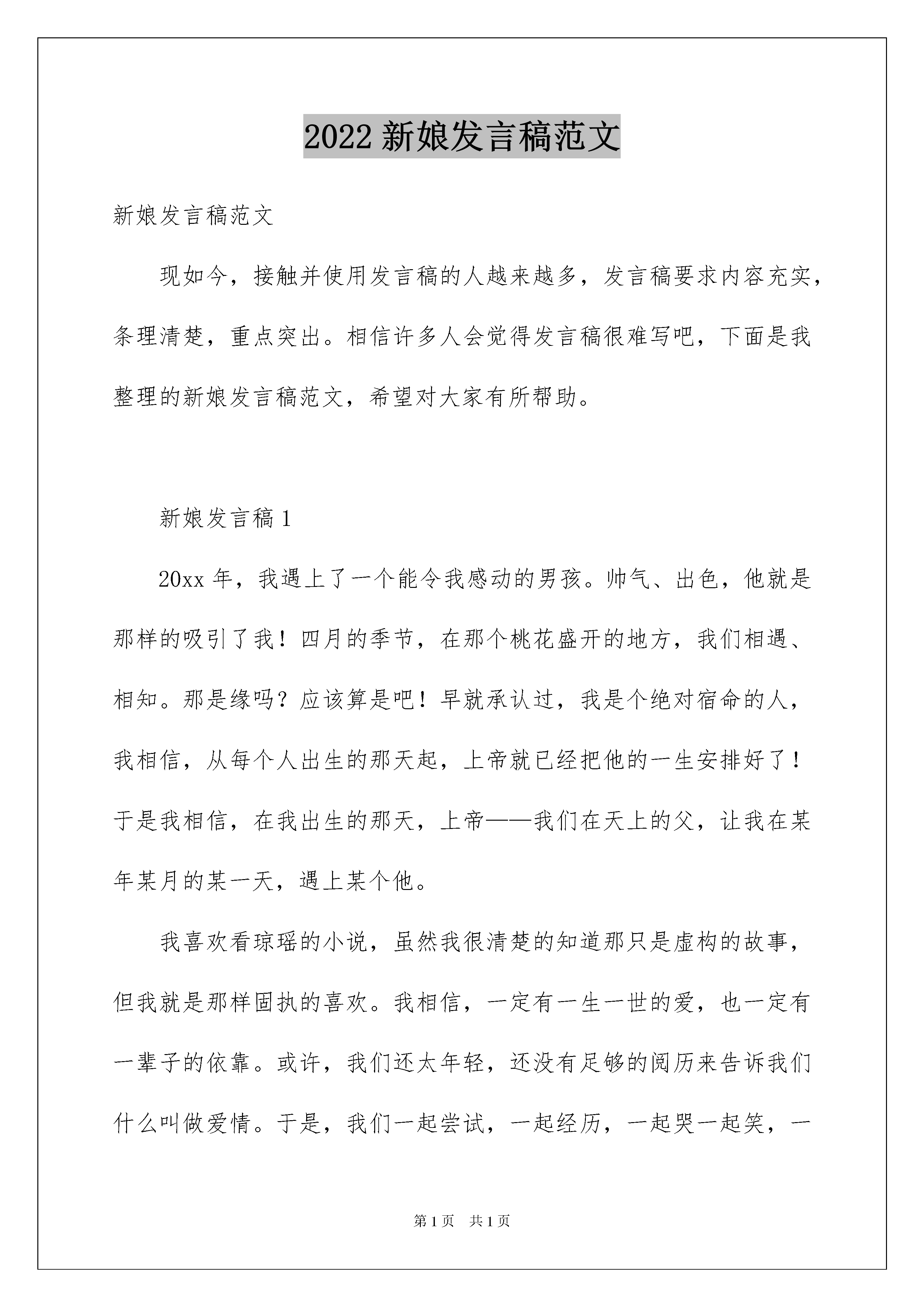 2022 新娘发言稿范文

新娘发言稿范文

现如今，接触并使用发言稿的人越来越多，发言稿要求内容充实，条理清楚，重点突出。相信许多人会觉得发言稿很难写吧，下面是我整理的新娘发言稿范文，希望对大家有所帮助。

新娘发言稿 1

20xx 年，我遇上了一个能令我感动的男孩。帅气、出色，他就是那样的吸引了我！四月的季节，在那个桃花盛开的地方，我们相遇、相知。那是缘吗？应该算是吧！早就承认过，我是个绝对宿命的人，我相信，从每个人出生的那天起，上帝就已经把他的一生安排好了！于是我相信，在我出生的那天，上帝——我们在天上的父，让我在某年某月的某一天，遇上某个他。

我喜欢看琼瑶的小说，虽然我很清楚的知道那只是虚构的故事，但我就是那样固执的喜欢。我相信，一定有一生一世的爱，也一定有一辈子的依靠。或许，我们还太年轻，还没有足够的阅历来告诉我们什么叫做爱情。于是，我们一起尝试，一起经历，一起哭一起笑，一

第 1 页　共 1 页